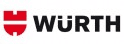 WÜRTH